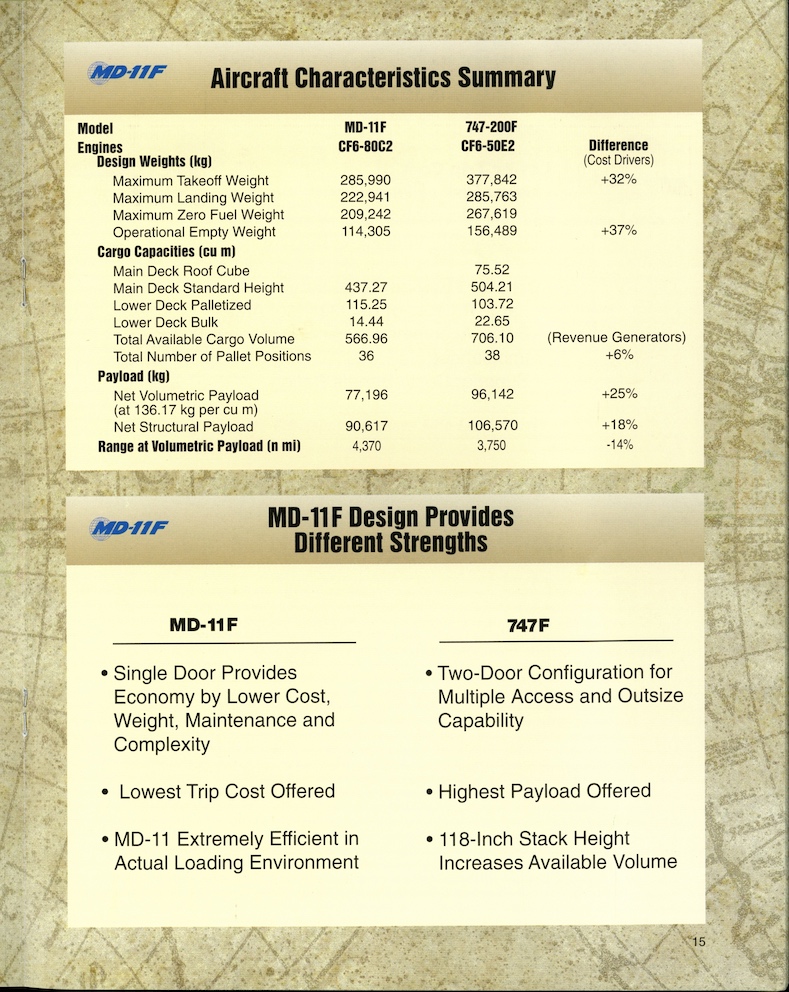 MD-11F

Aircraft Characteristics Summary

| Model | MD-11F | 747-200F | |
|---|---|---|---|
| Engines | CF6-80C2 | CF6-50E2 | Difference (Cost Drivers) |
| Design Weights (kg) | | | |
| Maximum Takeoff Weight | 285,990 | 377,842 | +32% |
| Maximum Landing Weight | 222,941 | 285,763 | |
| Maximum Zero Fuel Weight | 209,242 | 267,619 | |
| Operational Empty Weight | 114,305 | 156,489 | +37% |
| Cargo Capacities (cu m) | | | |
| Main Deck Roof Cube | | 75.52 | |
| Main Deck Standard Height | 437.27 | 504.21 | |
| Lower Deck Palletized | 115.25 | 103.72 | |
| Lower Deck Bulk | 14.44 | 22.65 | |
| Total Available Cargo Volume | 566.96 | 706.10 | (Revenue Generators) |
| Total Number of Pallet Positions | 36 | 38 | +6% |
| Payload (kg) | | | |
| Net Volumetric Payload (at 136.17 kg per cu m) | 77,196 | 96,142 | +25% |
| Net Structural Payload | 90,617 | 106,570 | +18% |
| Range at Volumetric Payload (n mi) | 4,370 | 3,750 | -14% |

MD-11F

MD-11F Design Provides Different Strengths

MD-11F

• Single Door Provides Economy by Lower Cost, Weight, Maintenance and Complexity

• Lowest Trip Cost Offered

• MD-11 Extremely Efficient in Actual Loading Environment

747F

• Two-Door Configuration for Multiple Access and Outsize Capability

• Highest Payload Offered

• 118-Inch Stack Height Increases Available Volume

15